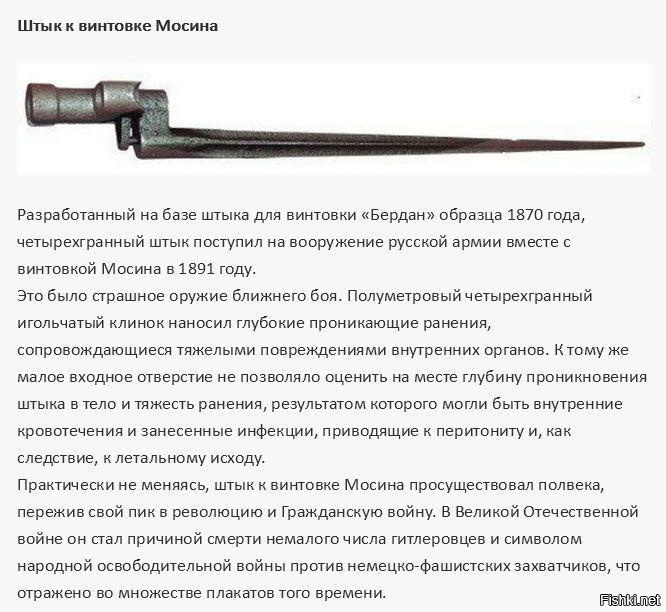 Штык к винтовке Мосина

Разработанный на базе штыка для винтовки «Бердан» образца 1870 года, четырехгранный штык поступил на вооружение русской армии вместе с винтовкой Мосина в 1891 году.
Это было страшное оружие ближнего боя. Полуметровый четырехгранный игольчатый клинок наносил глубокие проникающие ранения, сопровождающиеся тяжелыми повреждениями внутренних органов. К тому же малое входное отверстие не позволяло оценить на месте глубину проникновения штыка в тело и тяжесть ранения, результатом которого могли быть внутренние кровотечения и занесенные инфекции, приводящие к перитониту и, как следствие, к летальному исходу.
Практически не меняясь, штык к винтовке Мосина просуществовал полвека, пережив свой пик в революцию и Гражданскую войну. В Великой Отечественной войне он стал причиной смерти немалого числа гитлеровцев и символом народной освободительной войны против немецко-фашистских захватчиков, что отражено во множестве плакатов того времени.

Fishki.net